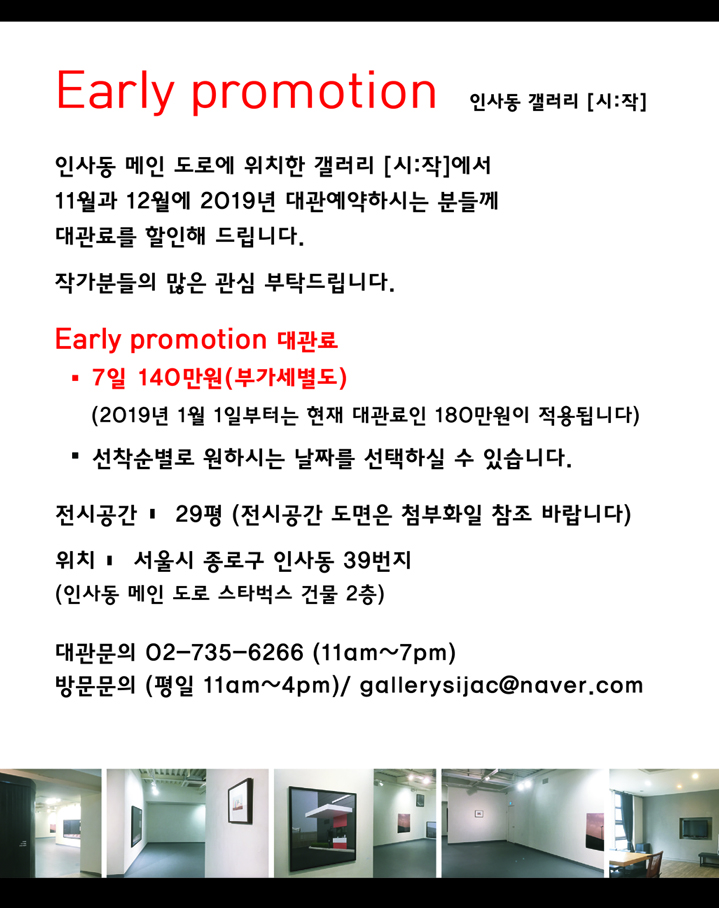 Early promotion 인사동 갤러리 [시:작]

인사동 메인 도로에 위치한 갤러리 [시:작]에서 11월과 12월에 2019년 대관예약하시는 분들께 대관료를 할인해 드립니다.

작가분들의 많은 관심 부탁드립니다.

Early promotion 대관료

▪ 7일 140만원(부가세별도)

(2019년 1월 1일부터는 현재 대관료인 180만원이 적용됩니다)

▪ 선착순별로 원하시는 날짜를 선택하실 수 있습니다.

전시공간 ▪ 29평 (전시공간 도면은 첨부화일 참조 바랍니다)

위치 ▪ 서울시 종로구 인사동 39번지
(인사동 메인 도로 스타벅스 건물 2층)

대관문의 02-735-6266 (11am~7pm)
방문문의 (평일 11am~4pm)/ gallerysijac@naver.com